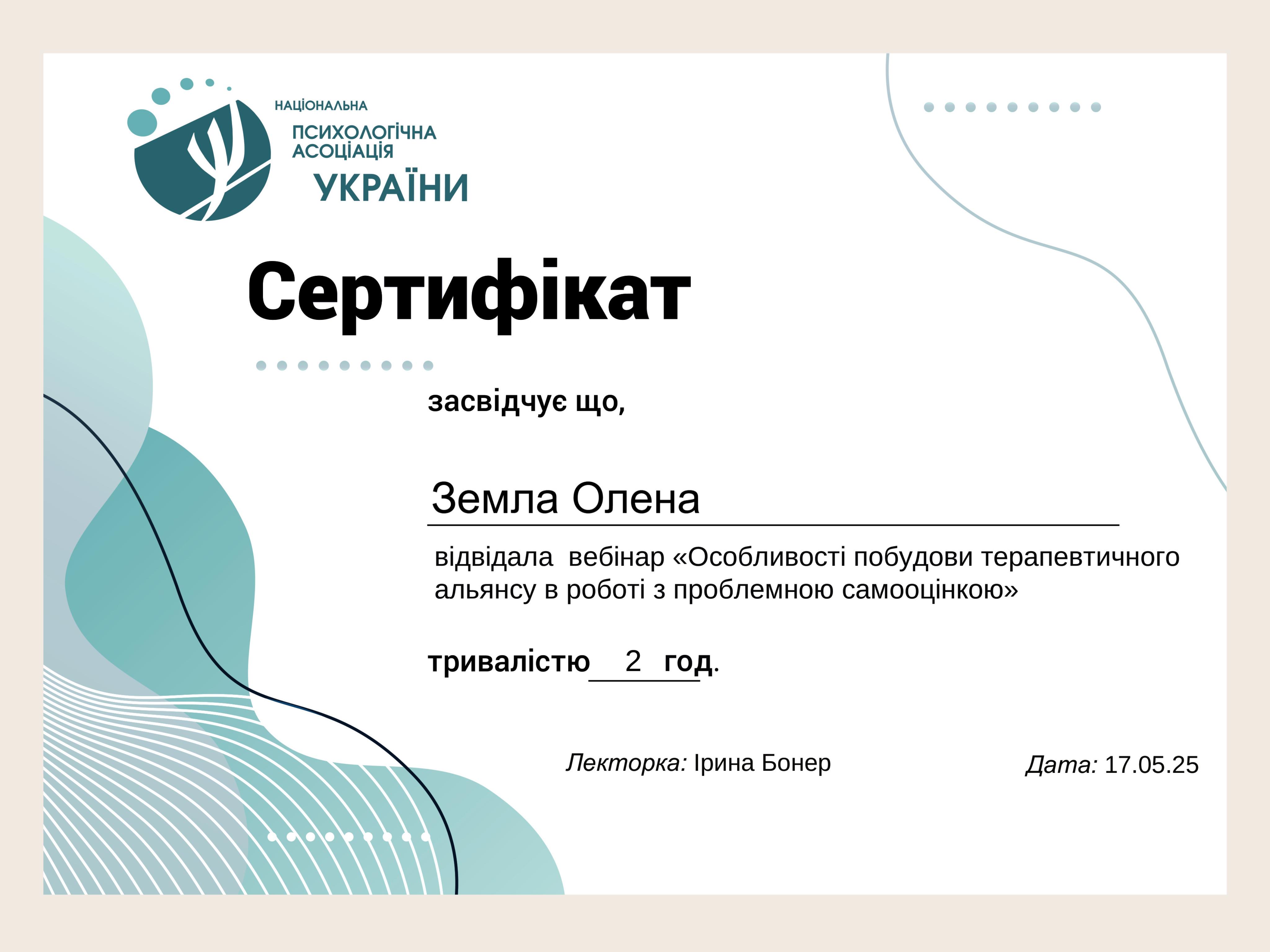 НАЦІОНАЛЬНА ПСИХОЛОГІЧНА АСОЦІАЦІЯ УКРАЇНИ

Сертифікат

засвідчує що,

Земла Олена

відвідала вебінар «Особливості побудови терапевтичного альянсу в роботі з проблемною самооцінкою»

тривалістю 2 год.

Лекторка: Ірина Бонер

Дата: 17.05.25